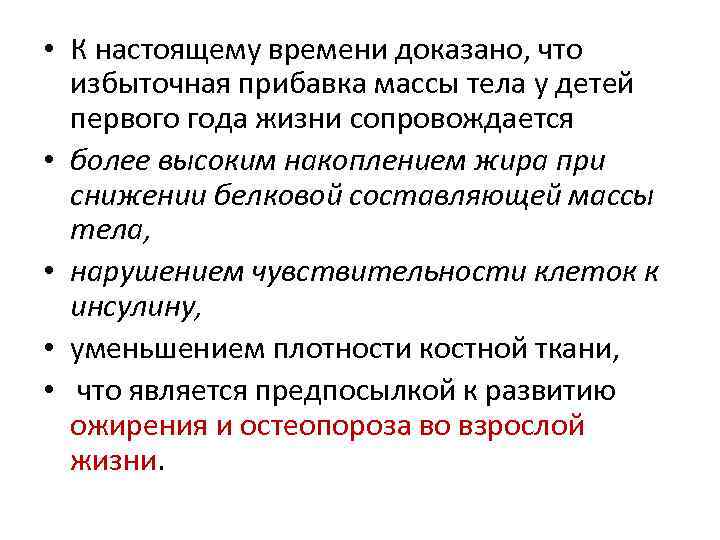 • К настоящему времени доказано, что избыточная прибавка массы тела у детей первого года жизни сопровождается

• более высоким накоплением жира при снижении белковой составляющей массы тела,

• нарушением чувствительности клеток к инсулину,

• уменьшением плотности костной ткани,

• что является предпосылкой к развитию ожирения и остеопороза во взрослой жизни.